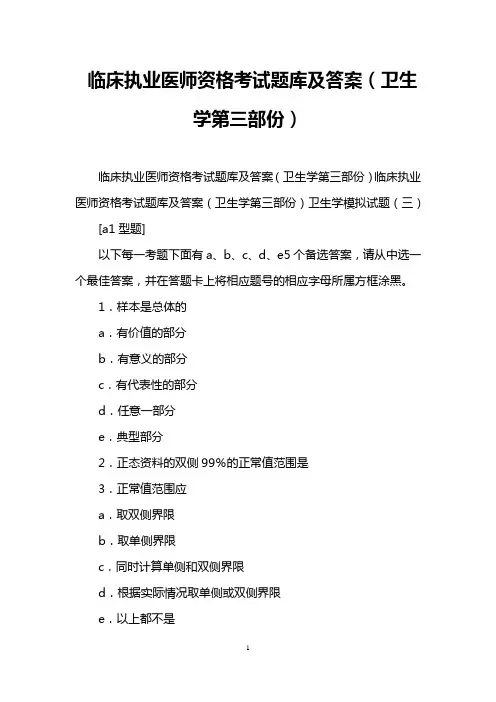 临床执业医师资格考试题库及答案（卫生学第三部份）

临床执业医师资格考试题库及答案（卫生学第三部份）临床执业医师资格考试题库及答案（卫生学第三部份）卫生学模拟试题（三）

[a1 型题]

以下每一考题下面有 a、b、c、d、e5 个备选答案，请从中选一个最佳答案，并在答题卡上将相应题号的相应字母所属方框涂黑。

1．样本是总体的

a．有价值的部分

b．有意义的部分

c．有代表性的部分

d．任意一部分

e．典型部分

2．正态资料的双侧 99%的正常值范围是

3．正常值范围应

a．取双侧界限

b．取单侧界限

c．同时计算单侧和双侧界限

d．根据实际情况取单侧或双侧界限

e．以上都不是

1